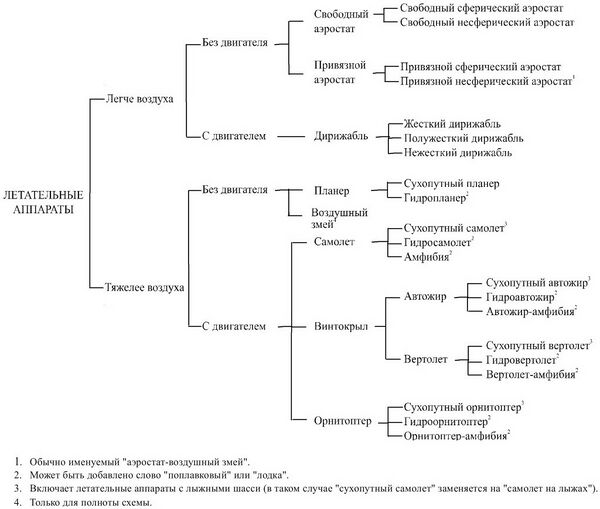 ЛЕТАТЕЛЬНЫЕ АППАРАТЫ

Легче воздуха

Без двигателя

Свободный аэростат

Свободный сферический аэростат
Свободный несферический аэростат

Привязной аэростат

Привязной сферический аэростат
Привязной несферический аэростат$^1$

С двигателем

Дирижабль

Жесткий дирижабль
Полужесткий дирижабль
Нежесткий дирижабль

Тяжелее воздуха

Без двигателя

Планер

Сухопутный планер
Гидропланер$^2$

Воздушный змей$^4$

С двигателем

Самолет

Сухопутный самолет$^3$
Гидросамолет$^2$
Амфибия$^2$

Винтокрыл

Автожир

Сухопутный автожир$^3$
Гидроавтожир$^2$
Автожир-амфибия$^2$

Вертолет

Сухопутный вертолет$^3$
Гидровертолет$^2$
Вертолет-амфибия$^2$

Орнитоптер

Сухопутный орнитоптер$^3$
Гидроорнитоптер$^2$
Орнитоптер-амфибия$^2$

1. Обычно именуемый "аэростат-воздушный змей".
2. Может быть добавлено слово "поплавковый" или "лодка".
3. Включает летательные аппараты с лыжными шасси (в таком случае "сухопутный самолет" заменяется на "самолет на лыжах").
4. Только для полноты схемы.